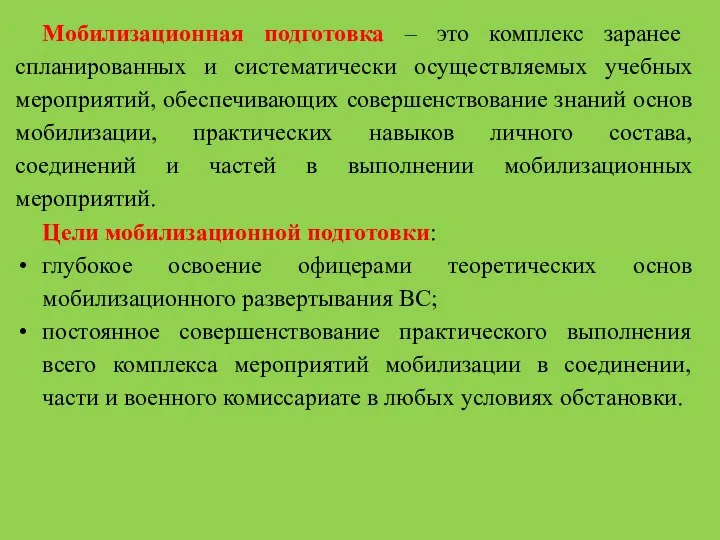 Мобилизационная подготовка – это комплекс заранее спланированных и систематически осуществляемых учебных мероприятий, обеспечивающих совершенствование знаний основ мобилизации, практических навыков личного состава, соединений и частей в выполнении мобилизационных мероприятий.

Цели мобилизационной подготовки:

• глубокое освоение офицерами теоретических основ мобилизационного развертывания ВС;
• постоянное совершенствование практического выполнения всего комплекса мероприятий мобилизации в соединении, части и военного комиссариате в любых условиях обстановки.